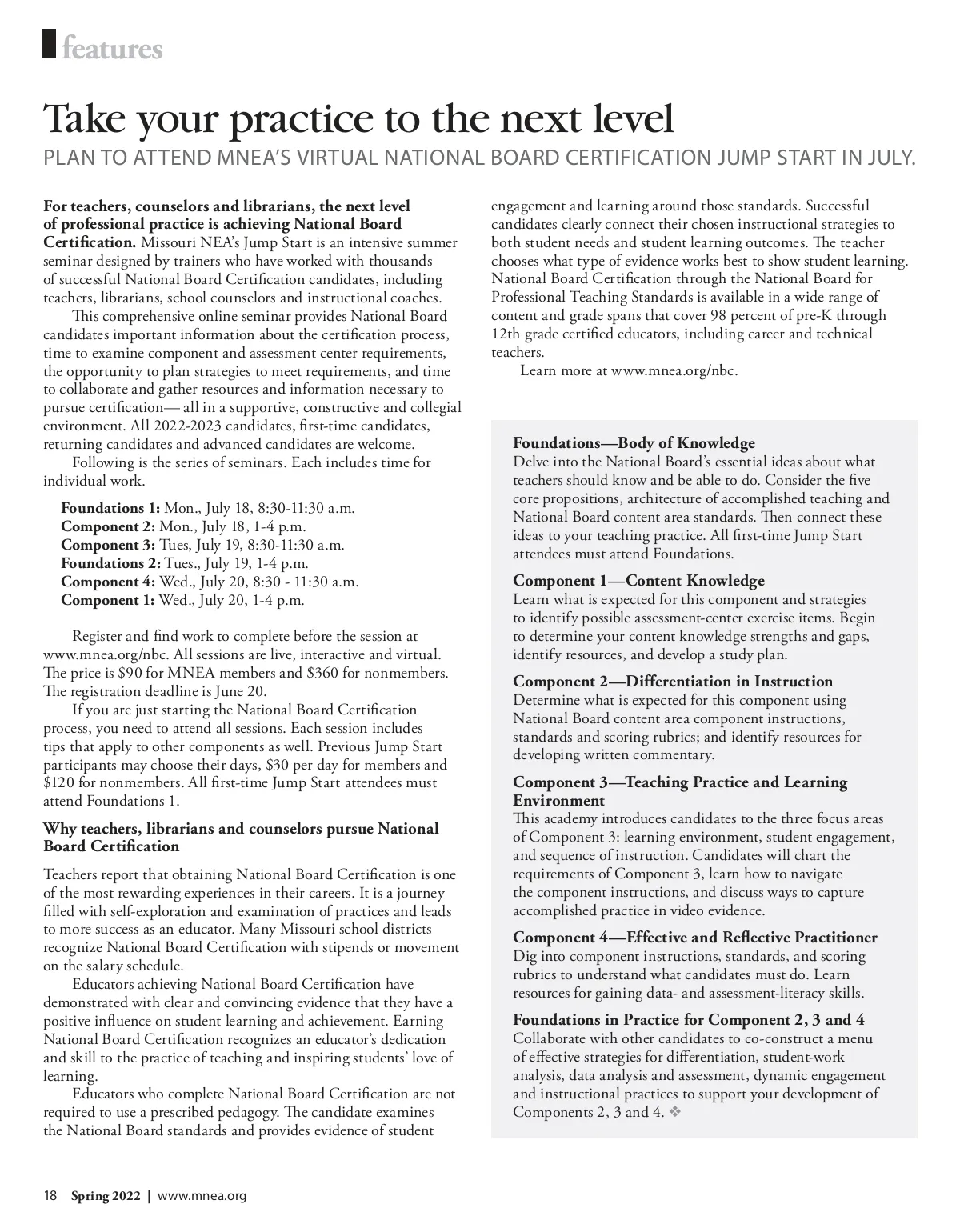 features

Take your practice to the next level

PLAN TO ATTEND MNEA'S VIRTUAL NATIONAL BOARD CERTIFICATION JUMP START IN JULY.

For teachers, counselors and librarians, the next level of professional practice is achieving National Board Certification. Missouri NEA's Jump Start is an intensive summer seminar designed by trainers who have worked with thousands of successful National Board Certification candidates, including teachers, librarians, school counselors and instructional coaches.

This comprehensive online seminar provides National Board candidates important information about the certification process, time to examine component and assessment center requirements, the opportunity to plan strategies to meet requirements, and time to collaborate and gather resources and information necessary to pursue certification— all in a supportive, constructive and collegial environment. All 2022-2023 candidates, first-time candidates, returning candidates and advanced candidates are welcome.

Following is the series of seminars. Each includes time for individual work.

Foundations 1: Mon., July 18, 8:30-11:30 a.m.
Component 2: Mon., July 18, 1-4 p.m.
Component 3: Tues, July 19, 8:30-11:30 a.m.
Foundations 2: Tues., July 19, 1-4 p.m.
Component 4: Wed., July 20, 8:30 - 11:30 a.m.
Component 1: Wed., July 20, 1-4 p.m.

Register and find work to complete before the session at www.mnea.org/nbc. All sessions are live, interactive and virtual. The price is $90 for MNEA members and $360 for nonmembers. The registration deadline is June 20.

If you are just starting the National Board Certification process, you need to attend all sessions. Each session includes tips that apply to other components as well. Previous Jump Start participants may choose their days, $30 per day for members and $120 for nonmembers. All first-time Jump Start attendees must attend Foundations 1.

Why teachers, librarians and counselors pursue National Board Certification

Teachers report that obtaining National Board Certification is one of the most rewarding experiences in their careers. It is a journey filled with self-exploration and examination of practices and leads to more success as an educator. Many Missouri school districts recognize National Board Certification with stipends or movement on the salary schedule.

Educators achieving National Board Certification have demonstrated with clear and convincing evidence that they have a positive influence on student learning and achievement. Earning National Board Certification recognizes an educator's dedication and skill to the practice of teaching and inspiring students' love of learning.

Educators who complete National Board Certification are not required to use a prescribed pedagogy. The candidate examines the National Board standards and provides evidence of student engagement and learning around those standards. Successful candidates clearly connect their chosen instructional strategies to both student needs and student learning outcomes. The teacher chooses what type of evidence works best to show student learning. National Board Certification through the National Board for Professional Teaching Standards is available in a wide range of content and grade spans that cover 98 percent of pre-K through 12th grade certified educators, including career and technical teachers.

Learn more at www.mnea.org/nbc.

Foundations—Body of Knowledge
Delve into the National Board's essential ideas about what teachers should know and be able to do. Consider the five core propositions, architecture of accomplished teaching and National Board content area standards. Then connect these ideas to your teaching practice. All first-time Jump Start attendees must attend Foundations.

Component 1—Content Knowledge
Learn what is expected for this component and strategies to identify possible assessment-center exercise items. Begin to determine your content knowledge strengths and gaps, identify resources, and develop a study plan.

Component 2—Differentiation in Instruction
Determine what is expected for this component using National Board content area component instructions, standards and scoring rubrics; and identify resources for developing written commentary.

Component 3—Teaching Practice and Learning Environment
This academy introduces candidates to the three focus areas of Component 3: learning environment, student engagement, and sequence of instruction. Candidates will chart the requirements of Component 3, learn how to navigate the component instructions, and discuss ways to capture accomplished practice in video evidence.

Component 4—Effective and Reflective Practitioner
Dig into component instructions, standards, and scoring rubrics to understand what candidates must do. Learn resources for gaining data- and assessment-literacy skills.

Foundations in Practice for Component 2, 3 and 4
Collaborate with other candidates to co-construct a menu of effective strategies for differentiation, student-work analysis, data analysis and assessment, dynamic engagement and instructional practices to support your development of Components 2, 3 and 4. ❖

18 Spring 2022 | www.mnea.org